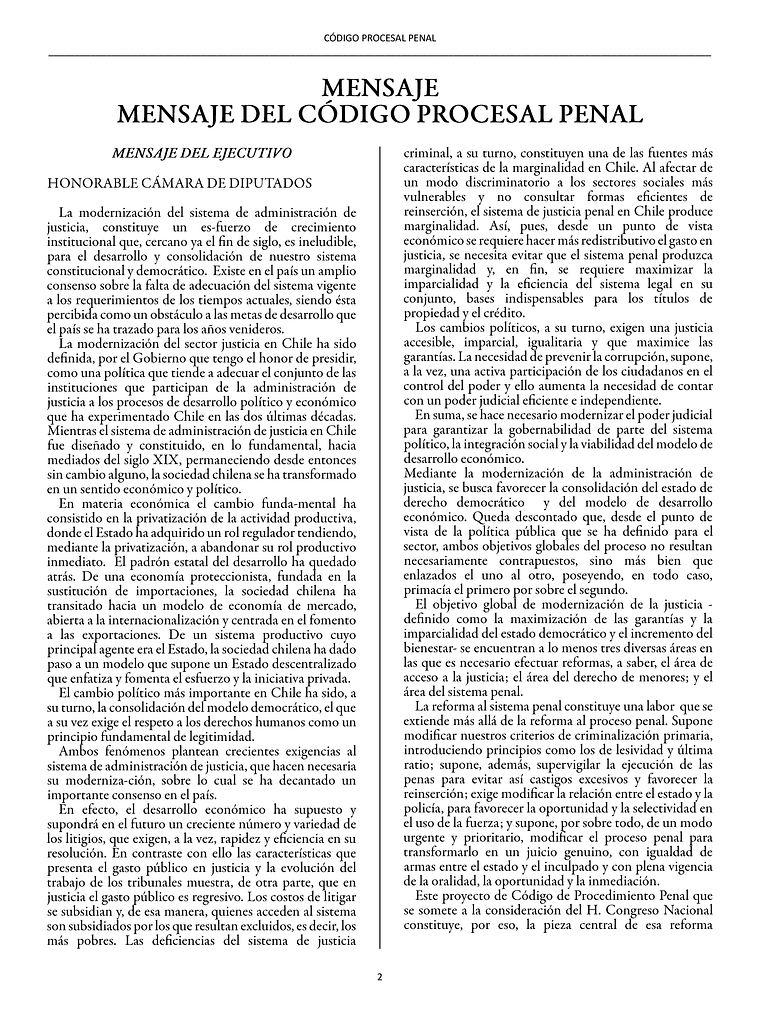 CÓDIGO PROCESAL PENAL

MENSAJE
MENSAJE DEL CÓDIGO PROCESAL PENAL

MENSAJE DEL EJECUTIVO

HONORABLE CÁMARA DE DIPUTADOS

La modernización del sistema de administración de justicia, constituye un es-fuerzo de crecimiento institucional que, cercano ya el fin de siglo, es ineludible, para el desarrollo y consolidación de nuestro sistema constitucional y democrático. Existe en el país un amplio consenso sobre la falta de adecuación del sistema vigente a los requerimientos de los tiempos actuales, siendo ésta percibida como un obstáculo a las metas de desarrollo que el país se ha trazado para los años venideros.

La modernización del sector justicia en Chile ha sido definida, por el Gobierno que tengo el honor de presidir, como una política que tiende a adecuar el conjunto de las instituciones que participan de la administración de justicia a los procesos de desarrollo político y económico que ha experimentado Chile en las dos últimas décadas. Mientras el sistema de administración de justicia en Chile fue diseñado y constituido, en lo fundamental, hacia mediados del siglo XIX, permaneciendo desde entonces sin cambio alguno, la sociedad chilena se ha transformado en un sentido económico y político.

En materia económica el cambio funda-mental ha consistido en la privatización de la actividad productiva, donde el Estado ha adquirido un rol regulador tendiendo, mediante la privatización, a abandonar su rol productivo inmediato. El padrón estatal del desarrollo ha quedado atrás. De una economía proteccionista, fundada en la sustitución de importaciones, la sociedad chilena ha transitado hacia un modelo de economía de mercado, abierta a la internacionalización y centrada en el fomento a las exportaciones. De un sistema productivo cuyo principal agente era el Estado, la sociedad chilena ha dado paso a un modelo que supone un Estado descentralizado que enfatiza y fomenta el esfuerzo y la iniciativa privada.

El cambio político más importante en Chile ha sido, a su turno, la consolidación del modelo democrático, el que a su vez exige el respeto a los derechos humanos como un principio fundamental de legitimidad.

Ambos fenómenos plantean crecientes exigencias al sistema de administración de justicia, que hacen necesaria su moderniza-ción, sobre lo cual se ha decantado un importante consenso en el país.

En efecto, el desarrollo económico ha supuesto y supondrá en el futuro un creciente número y variedad de los litigios, que exigen, a la vez, rapidez y eficiencia en su resolución. En contraste con ello las características que presenta el gasto público en justicia y la evolución del trabajo de los tribunales muestra, de otra parte, que en justicia el gasto público es regresivo. Los costos de litigar se subsidian y, de esa manera, quienes acceden al sistema son subsidiados por los que resultan excluidos, es decir, los más pobres. Las deficiencias del sistema de justicia criminal, a su turno, constituyen una de las fuentes más características de la marginalidad en Chile. Al afectar de un modo discriminatorio a los sectores sociales más vulnerables y no consultar formas eficientes de reinserción, el sistema de justicia penal en Chile produce marginalidad. Así, pues, desde un punto de vista económico se requiere hacer más redistributivo el gasto en justicia, se necesita evitar que el sistema penal produzca marginalidad y, en fin, se requiere maximizar la imparcialidad y la eficiencia del sistema legal en su conjunto, bases indispensables para los títulos de propiedad y el crédito.

Los cambios políticos, a su turno, exigen una justicia accesible, imparcial, igualitaria y que maximice las garantías. La necesidad de prevenir la corrupción, supone, a la vez, una activa participación de los ciudadanos en el control del poder y ello aumenta la necesidad de contar con un poder judicial eficiente e independiente.

En suma, se hace necesario modernizar el poder judicial para garantizar la gobernabilidad de parte del sistema político, la integración social y la viabilidad del modelo de desarrollo económico.

Mediante la modernización de la administración de justicia, se busca favorecer la consolidación del estado de derecho democrático y del modelo de desarrollo económico. Queda descontado que, desde el punto de vista de la política pública que se ha definido para el sector, ambos objetivos globales del proceso no resultan necesariamente contrapuestos, sino más bien que enlazados el uno al otro, poseyendo, en todo caso, primacía el primero por sobre el segundo.

El objetivo global de modernización de la justicia - definido como la maximización de las garantías y la imparcialidad del estado democrático y el incremento del bienestar- se encuentran a lo menos tres diversas áreas en las que es necesario efectuar reformas, a saber, el área de acceso a la justicia; el área del derecho de menores; y el área del sistema penal.

La reforma al sistema penal constituye una labor que se extiende más allá de la reforma al proceso penal. Supone modificar nuestros criterios de criminalización primaria, introduciendo principios como los de lesividad y última ratio; supone, además, supervigilar la ejecución de las penas para evitar así castigos excesivos y favorecer la reinserción; exige modificar la relación entre el estado y la policía, para favorecer la oportunidad y la selectividad en el uso de la fuerza; y supone, por sobre todo, de un modo urgente y prioritario, modificar el proceso penal para transformarlo en un juicio genuino, con igualdad de armas entre el estado y el inculpado y con plena vigencia de la oralidad, la oportunidad y la inmediación.

Este proyecto de Código de Procedimiento Penal que se somete a la consideración del H. Congreso Nacional constituye, por eso, la pieza central de esa reforma

2